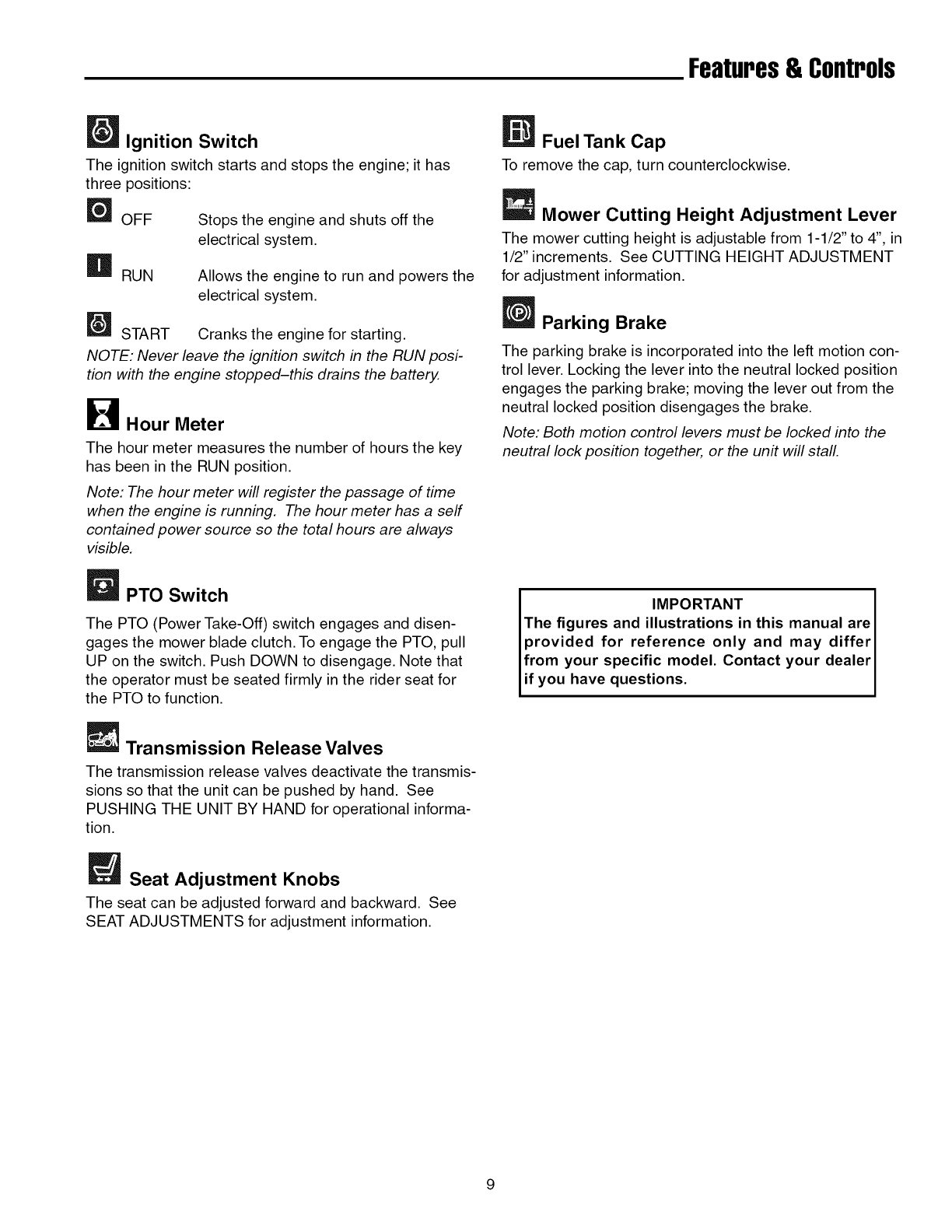 Features & Controls

Ignition Switch

The ignition switch starts and stops the engine; it has three positions:

OFF Stops the engine and shuts off the electrical system.

RUN Allows the engine to run and powers the electrical system.

START Cranks the engine for starting.

NOTE: Never leave the ignition switch in the RUN position with the engine stopped–this drains the battery.

Hour Meter

The hour meter measures the number of hours the key has been in the RUN position.

Note: The hour meter will register the passage of time when the engine is running. The hour meter has a self contained power source so the total hours are always visible.

PTO Switch

The PTO (Power Take-Off) switch engages and disengages the mower blade clutch. To engage the PTO, pull UP on the switch. Push DOWN to disengage. Note that the operator must be seated firmly in the rider seat for the PTO to function.

Transmission Release Valves

The transmission release valves deactivate the transmissions so that the unit can be pushed by hand. See PUSHING THE UNIT BY HAND for operational information.

Seat Adjustment Knobs

The seat can be adjusted forward and backward. See SEAT ADJUSTMENTS for adjustment information.

Fuel Tank Cap

To remove the cap, turn counterclockwise.

Mower Cutting Height Adjustment Lever

The mower cutting height is adjustable from 1-1/2" to 4", in 1/2" increments. See CUTTING HEIGHT ADJUSTMENT for adjustment information.

Parking Brake

The parking brake is incorporated into the left motion control lever. Locking the lever into the neutral locked position engages the parking brake; moving the lever out from the neutral locked position disengages the brake.

Note: Both motion control levers must be locked into the neutral lock position together, or the unit will stall.

IMPORTANT
The figures and illustrations in this manual are provided for reference only and may differ from your specific model. Contact your dealer if you have questions.

9